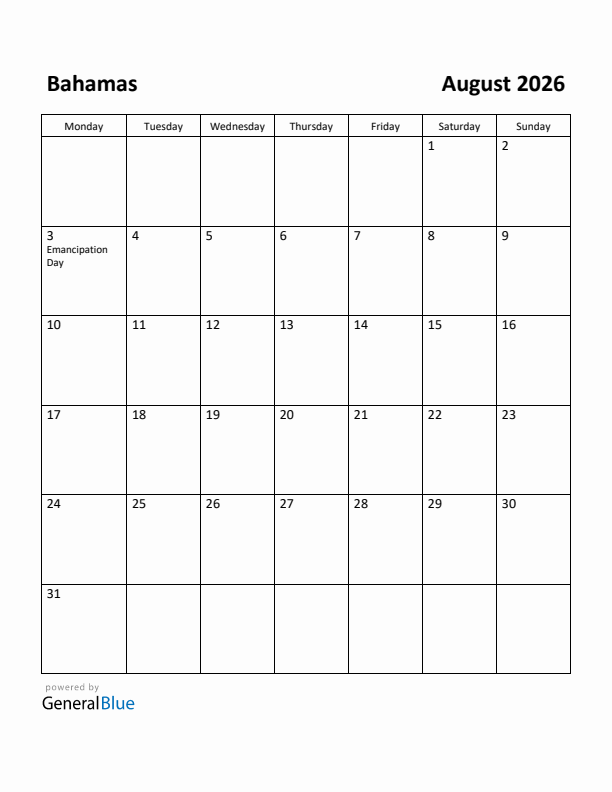 Bahamas

August 2026

| Monday | Tuesday | Wednesday | Thursday | Friday | Saturday | Sunday |
|---|---|---|---|---|---|---|
| | | | | | 1 | 2 |
| 3 Emancipation Day | 4 | 5 | 6 | 7 | 8 | 9 |
| 10 | 11 | 12 | 13 | 14 | 15 | 16 |
| 17 | 18 | 19 | 20 | 21 | 22 | 23 |
| 24 | 25 | 26 | 27 | 28 | 29 | 30 |
| 31 | | | | | | |

powered by
GeneralBlue